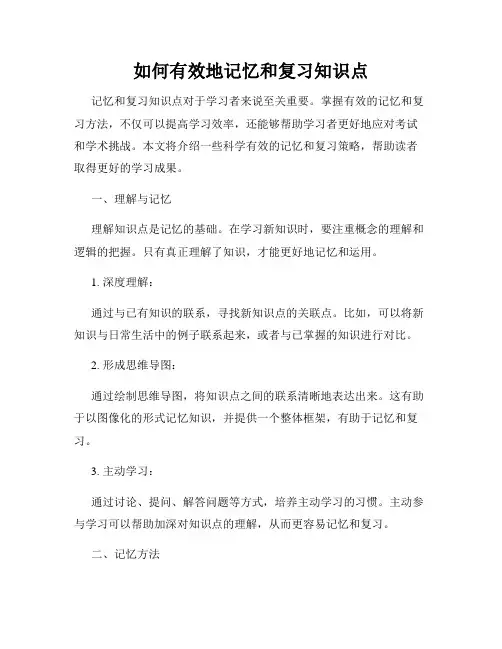 如何有效地记忆和复习知识点

记忆和复习知识点对于学习者来说至关重要。掌握有效的记忆和复习方法，不仅可以提高学习效率，还能够帮助学习者更好地应对考试和学术挑战。本文将介绍一些科学有效的记忆和复习策略，帮助读者取得更好的学习成果。

一、理解与记忆

理解知识点是记忆的基础。在学习新知识时，要注重概念的理解和逻辑的把握。只有真正理解了知识，才能更好地记忆和运用。

1. 深度理解：

通过与已有知识的联系，寻找新知识点的关联点。比如，可以将新知识与日常生活中的例子联系起来，或者与已掌握的知识进行对比。

2. 形成思维导图：

通过绘制思维导图，将知识点之间的联系清晰地表达出来。这有助于以图像化的形式记忆知识，并提供一个整体框架，有助于记忆和复习。

3. 主动学习：

通过讨论、提问、解答问题等方式，培养主动学习的习惯。主动参与学习可以帮助加深对知识点的理解，从而更容易记忆和复习。

二、记忆方法